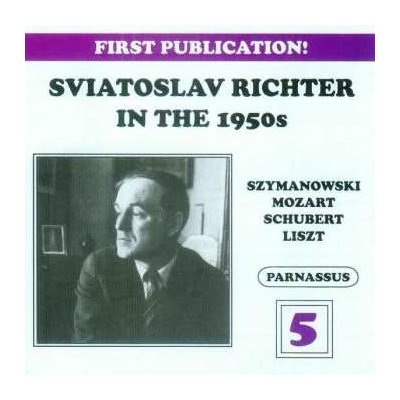 FIRST PUBLICATION!

SVIATOSLAV RICHTER
IN THE 1950s

SZYMANOWSKI
MOZART
SCHUBERT
LISZT

PARNASSUS

5